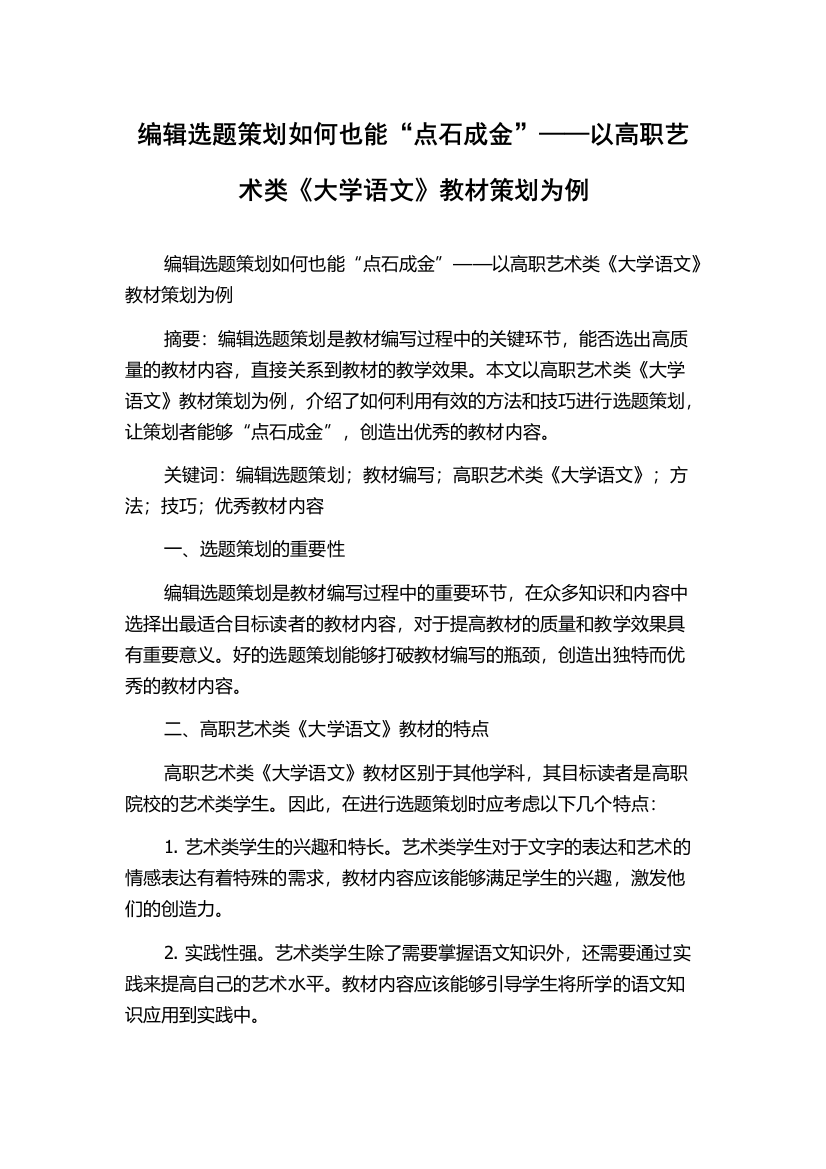 编辑选题策划如何也能“点石成金”——以高职艺术类《大学语文》教材策划为例

编辑选题策划如何也能“点石成金”——以高职艺术类《大学语文》教材策划为例

摘要：编辑选题策划是教材编写过程中的关键环节，能否选出高质量的教材内容，直接关系到教材的教学效果。本文以高职艺术类《大学语文》教材策划为例，介绍了如何利用有效的方法和技巧进行选题策划，让策划者能够“点石成金”，创造出优秀的教材内容。

关键词：编辑选题策划；教材编写；高职艺术类《大学语文》；方法；技巧；优秀教材内容

一、选题策划的重要性

编辑选题策划是教材编写过程中的重要环节，在众多知识和内容中选择出最适合目标读者的教材内容，对于提高教材的质量和教学效果具有重要意义。好的选题策划能够打破教材编写的瓶颈，创造出独特而优秀的教材内容。

二、高职艺术类《大学语文》教材的特点

高职艺术类《大学语文》教材区别于其他学科，其目标读者是高职院校的艺术类学生。因此，在进行选题策划时应考虑以下几个特点：

1. 艺术类学生的兴趣和特长。艺术类学生对于文字的表达和艺术的情感表达有着特殊的需求，教材内容应该能够满足学生的兴趣，激发他们的创造力。

2. 实践性强。艺术类学生除了需要掌握语文知识外，还需要通过实践来提高自己的艺术水平。教材内容应该能够引导学生将所学的语文知识应用到实践中。